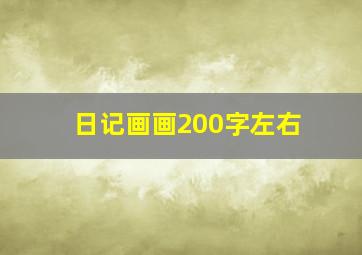 日记画画200字左右